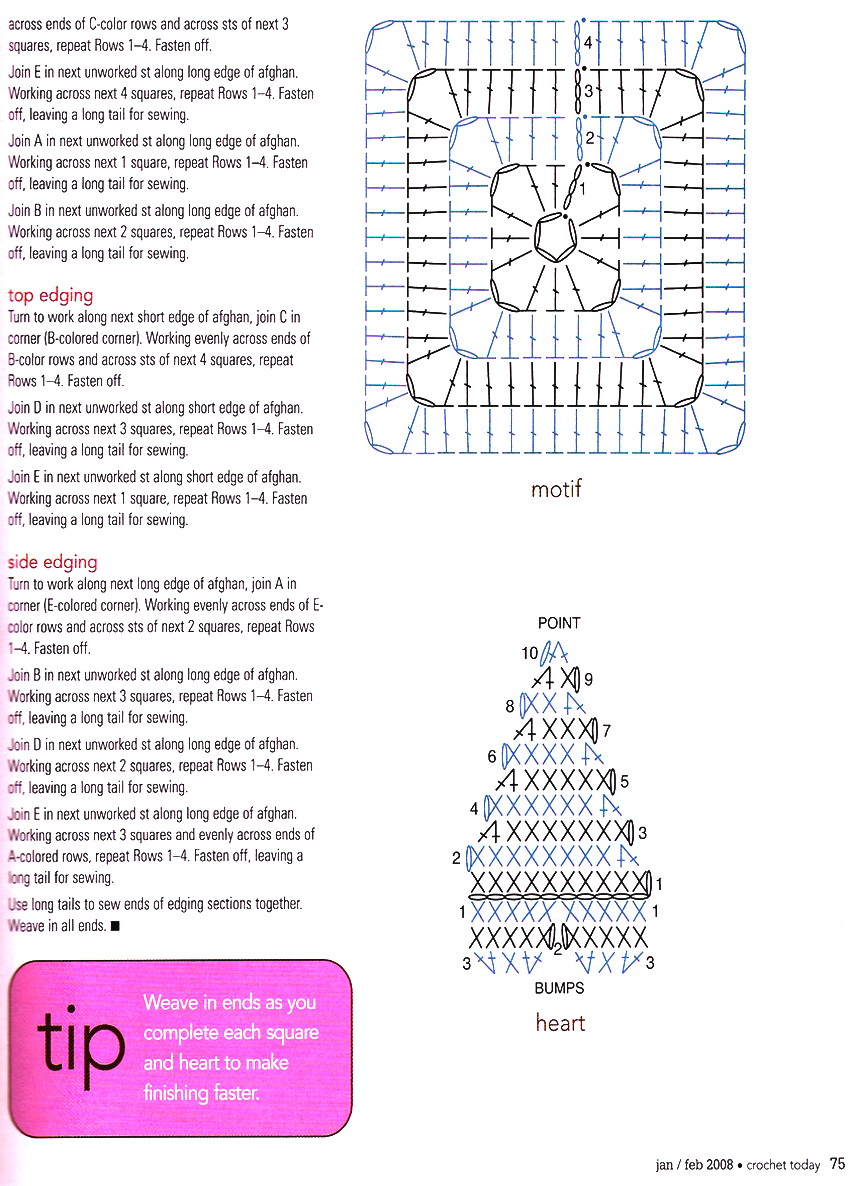 across ends of C-color rows and across sts of next 3 squares, repeat Rows 1–4. Fasten off.

Join E in next unworked st along long edge of afghan. Working across next 4 squares, repeat Rows 1–4. Fasten off, leaving a long tail for sewing.

Join A in next unworked st along long edge of afghan. Working across next 1 square, repeat Rows 1–4. Fasten off, leaving a long tail for sewing.

Join B in next unworked st along long edge of afghan. Working across next 2 squares, repeat Rows 1–4. Fasten off, leaving a long tail for sewing.

top edging
Turn to work along next short edge of afghan, join C in corner (B-colored corner). Working evenly across ends of B-color rows and across sts of next 4 squares, repeat Rows 1–4. Fasten off.

Join D in next unworked st along short edge of afghan. Working across next 3 squares, repeat Rows 1–4. Fasten off, leaving a long tail for sewing.

Join E in next unworked st along short edge of afghan. Working across next 1 square, repeat Rows 1–4. Fasten off, leaving a long tail for sewing.

side edging
Turn to work along next long edge of afghan, join A in corner (E-colored corner). Working evenly across ends of E-color rows and across sts of next 2 squares, repeat Rows 1–4. Fasten off.

Join B in next unworked st along long edge of afghan. Working across next 3 squares, repeat Rows 1–4. Fasten off, leaving a long tail for sewing.

Join D in next unworked st along long edge of afghan. Working across next 2 squares, repeat Rows 1–4. Fasten off, leaving a long tail for sewing.

Join E in next unworked st along long edge of afghan. Working across next 3 squares and evenly across ends of A-colored rows, repeat Rows 1–4. Fasten off, leaving a long tail for sewing.

Use long tails to sew ends of edging sections together. Weave in all ends. ■

tip
Weave in ends as you complete each square and heart to make finishing faster.

4
3
2
1
motif

POINT
10
9
8
7
6
5
4
3
2
1
1
1
2
3
3
BUMPS
heart

jan / feb 2008 • crochet today 75